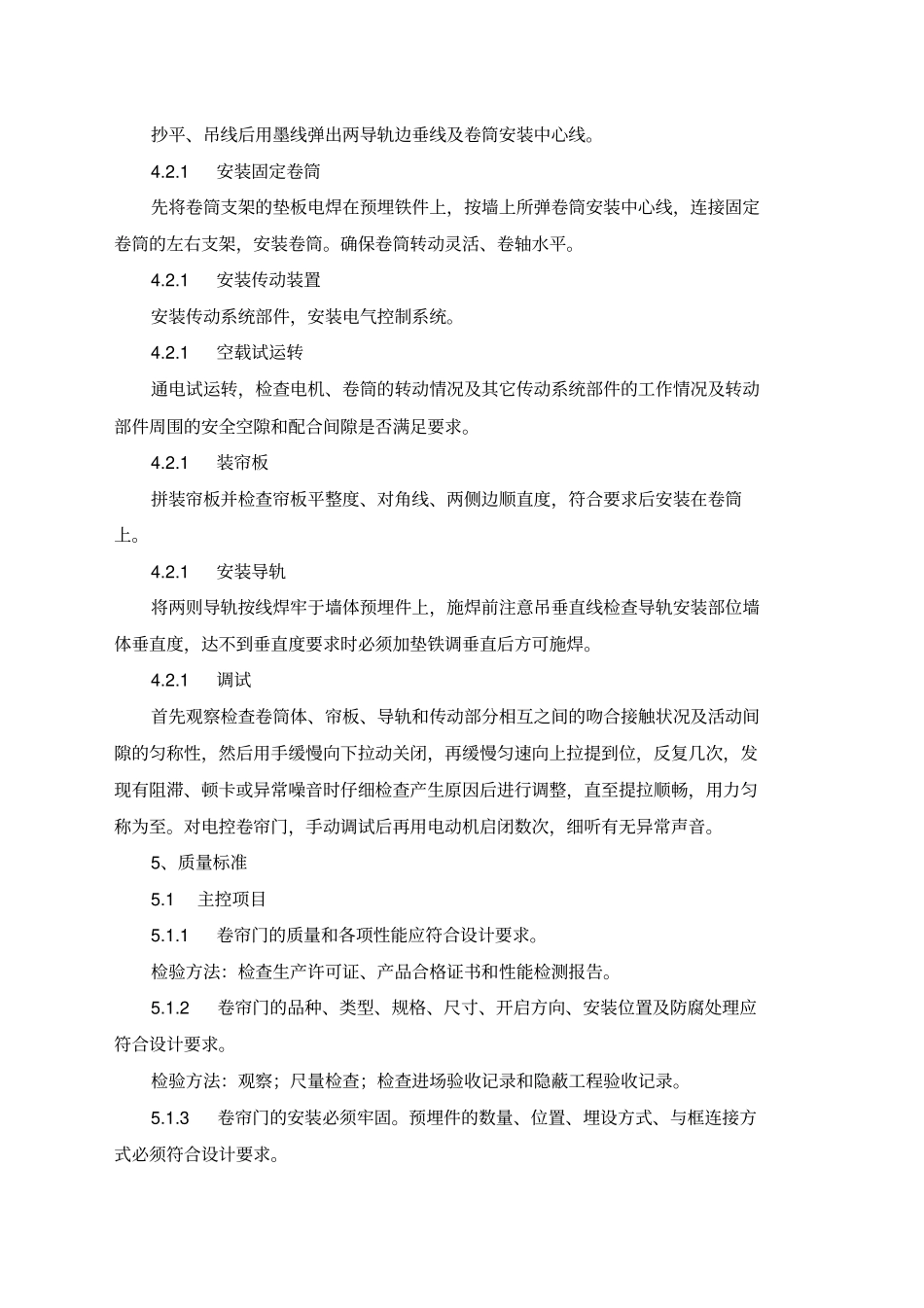 抄平、吊线后用墨线弹出两导轨边垂线及卷筒安装中心线。

4.2.1　安装固定卷筒

先将卷筒支架的垫板电焊在预埋铁件上，按墙上所弹卷筒安装中心线，连接固定卷筒的左右支架，安装卷筒。确保卷筒转动灵活、卷轴水平。

4.2.1　安装传动装置

安装传动系统部件，安装电气控制系统。

4.2.1　空载试运转

通电试运转，检查电机、卷筒的转动情况及其它传动系统部件的工作情况及转动部件周围的安全空隙和配合间隙是否满足要求。

4.2.1　装帘板

拼装帘板并检查帘板平整度、对角线、两侧边顺直度，符合要求后安装在卷筒上。

4.2.1　安装导轨

将两则导轨按线焊牢于墙体预埋件上，施焊前注意吊垂直线检查导轨安装部位墙体垂直度，达不到垂直度要求时必须加垫铁调垂直后方可施焊。

4.2.1　调试

首先观察检查卷筒体、帘板、导轨和传动部分相互之间的吻合接触状况及活动间隙的匀称性，然后用手缓慢向下拉动关闭，再缓慢匀速向上拉提到位，反复几次，发现有阻滞、顿卡或异常噪音时仔细检查产生原因后进行调整，直至提拉顺畅，用力匀称为至。对电控卷帘门，手动调试后再用电动机启闭数次，细听有无异常声音。

5、质量标准

5.1　主控项目

5.1.1　卷帘门的质量和各项性能应符合设计要求。

检验方法：检查生产许可证、产品合格证书和性能检测报告。

5.1.2　卷帘门的品种、类型、规格、尺寸、开启方向、安装位置及防腐处理应符合设计要求。

检验方法：观察；尺量检查；检查进场验收记录和隐蔽工程验收记录。

5.1.3　卷帘门的安装必须牢固。预埋件的数量、位置、埋设方式、与框连接方式必须符合设计要求。